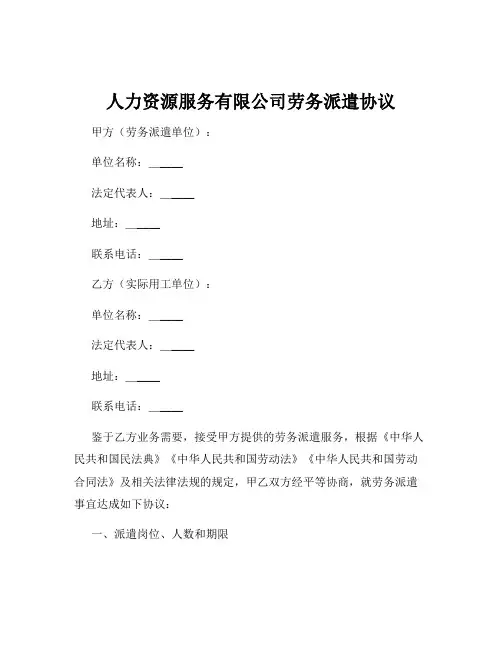 人力资源服务有限公司劳务派遣协议

甲方（劳务派遣单位）：

单位名称：______

法定代表人：______

地址：______

联系电话：______

乙方（实际用工单位）：

单位名称：______

法定代表人：______

地址：______

联系电话：______

鉴于乙方业务需要，接受甲方提供的劳务派遣服务，根据《中华人民共和国民法典》《中华人民共和国劳动法》《中华人民共和国劳动合同法》及相关法律法规的规定，甲乙双方经平等协商，就劳务派遣事宜达成如下协议：

一、派遣岗位、人数和期限